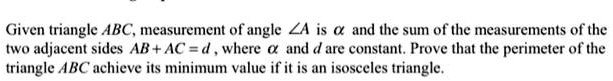 Given triangle $ABC$, measurement of angle $\angle A$ is $\alpha$ and the sum of the measurements of the two adjacent sides $AB + AC = d$, where $\alpha$ and $d$ are constant. Prove that the perimeter of the triangle $ABC$ achieve its minimum value if it is an isosceles triangle.